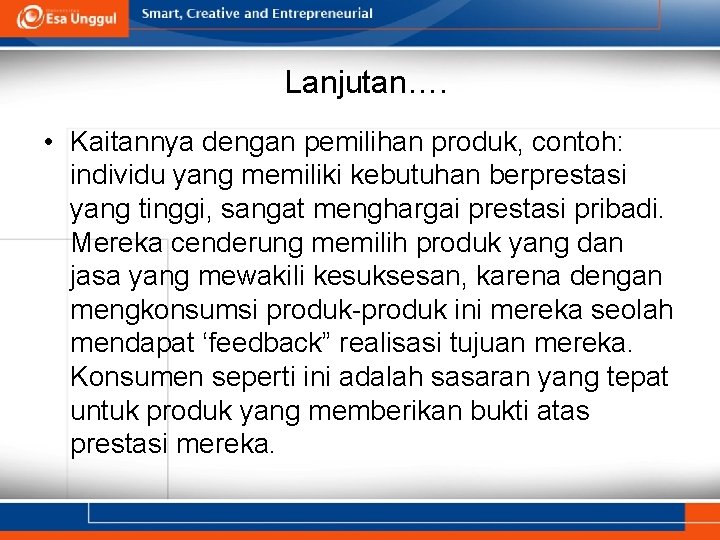 Esa Unggul

Smart, Creative and Entrepreneurial

Lanjutan….

• Kaitannya dengan pemilihan produk, contoh: individu yang memiliki kebutuhan berprestasi yang tinggi, sangat menghargai prestasi pribadi. Mereka cenderung memilih produk yang dan jasa yang mewakili kesuksesan, karena dengan mengkonsumsi produk-produk ini mereka seolah mendapat ‘feedback” realisasi tujuan mereka. Konsumen seperti ini adalah sasaran yang tepat untuk produk yang memberikan bukti atas prestasi mereka.